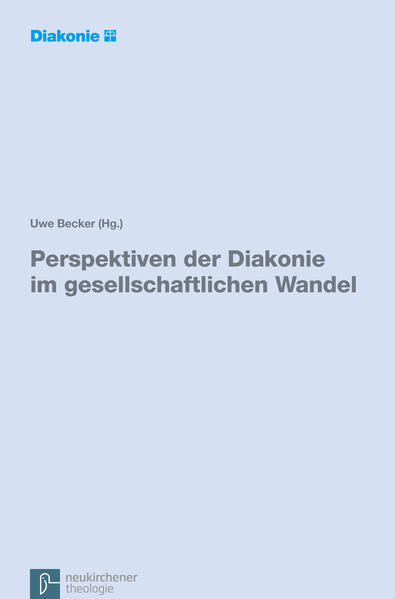 Diakonie

Uwe Becker (Hg.)

Perspektiven der Diakonie im gesellschaftlichen Wandel

neukirchener theologie